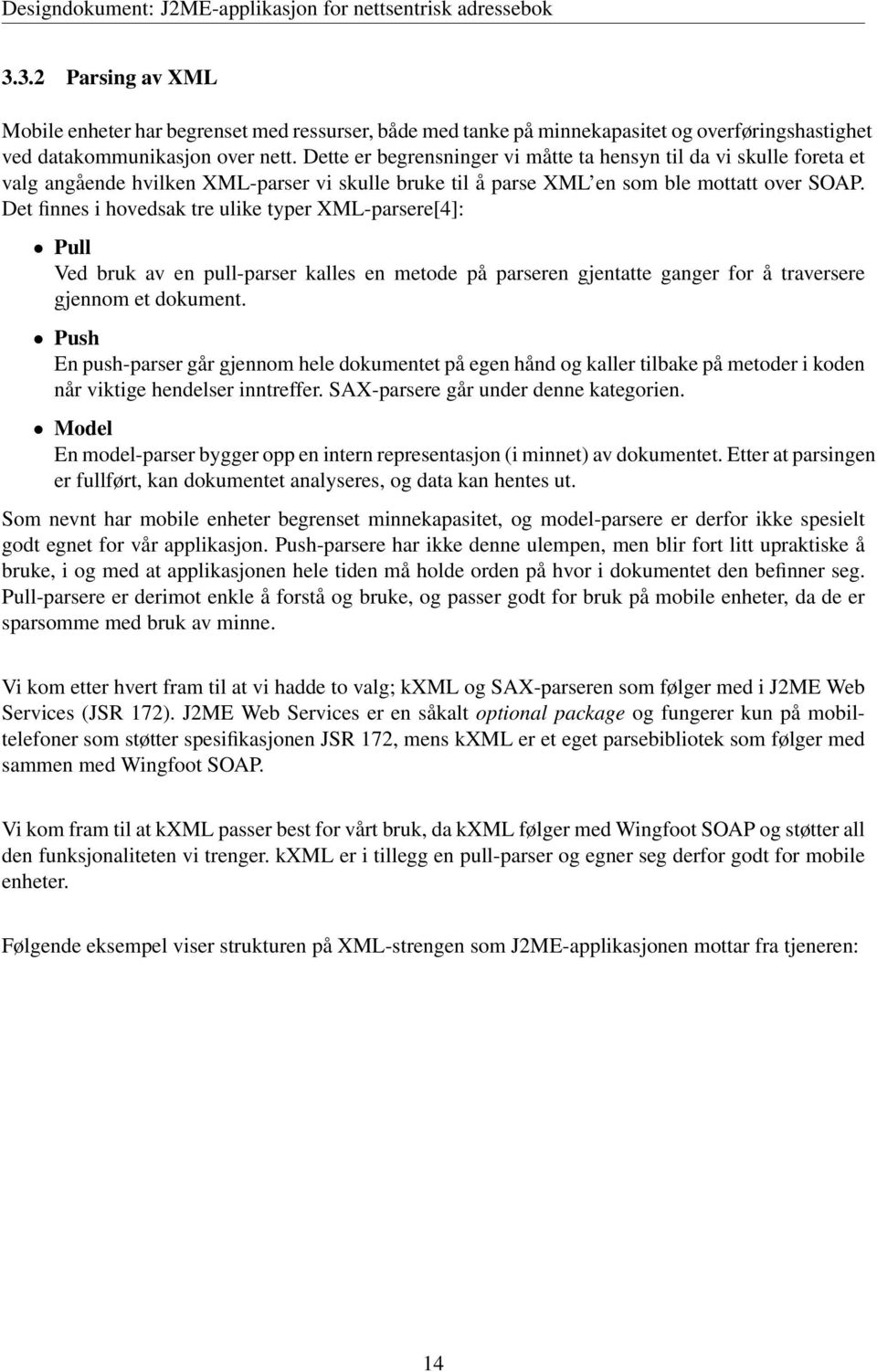 Designdokument: J2ME-applikasjon for nettsentrisk adressebok

3.3.2 Parsing av XML

Mobile enheter har begrenset med ressurser, både med tanke på minnekapasitet og overføringshastighet ved datakommunikasjon over nett. Dette er begrensninger vi måtte ta hensyn til da vi skulle foreta et valg angående hvilken XML-parser vi skulle bruke til å parse XML'en som ble mottatt over SOAP. Det finnes i hovedsak tre ulike typer XML-parsere[4]:

• Pull
Ved bruk av en pull-parser kalles en metode på parseren gjentatte ganger for å traversere gjennom et dokument.

• Push
En push-parser går gjennom hele dokumentet på egen hånd og kaller tilbake på metoder i koden når viktige hendelser inntreffer. SAX-parsere går under denne kategorien.

• Model
En model-parser bygger opp en intern representasjon (i minnet) av dokumentet. Etter at parsingen er fullført, kan dokumentet analyseres, og data kan hentes ut.

Som nevnt har mobile enheter begrenset minnekapasitet, og model-parsere er derfor ikke spesielt godt egnet for vår applikasjon. Push-parsere har ikke denne ulempen, men blir fort litt upraktiske å bruke, i og med at applikasjonen hele tiden må holde orden på hvor i dokumentet den befinner seg. Pull-parsere er derimot enkle å forstå og bruke, og passer godt for bruk på mobile enheter, da de er sparsomme med bruk av minne.

Vi kom etter hvert fram til at vi hadde to valg; kXML og SAX-parseren som følger med i J2ME Web Services (JSR 172). J2ME Web Services er en såkalt optional package og fungerer kun på mobiltelefoner som støtter spesifikasjonen JSR 172, mens kXML er et eget parsebibliotek som følger med sammen med Wingfoot SOAP.

Vi kom fram til at kXML passer best for vårt bruk, da kXML følger med Wingfoot SOAP og støtter all den funksjonaliteten vi trenger. kXML er i tillegg en pull-parser og egner seg derfor godt for mobile enheter.

Følgende eksempel viser strukturen på XML-strengen som J2ME-applikasjonen mottar fra tjeneren:

14